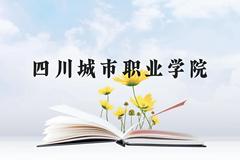 四川城市职业学院